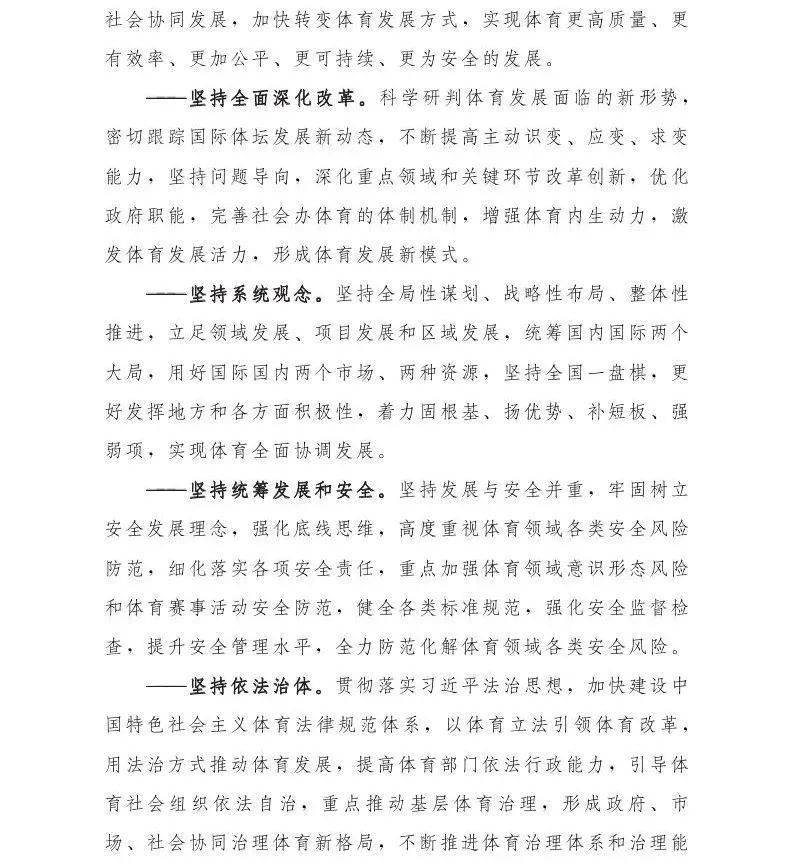 社会协同发展，加快转变体育发展方式，实现体育更高质量、更有效率、更加公平、更可持续、更为安全的发展。

——坚持全面深化改革。科学研判体育发展面临的新形势，密切跟踪国际体坛发展新动态，不断提高主动识变、应变、求变能力，坚持问题导向，深化重点领域和关键环节改革创新，优化政府职能，完善社会办体育的体制机制，增强体育内生动力，激发体育发展活力，形成体育发展新模式。

——坚持系统观念。坚持全局性谋划、战略性布局、整体性推进，立足领域发展、项目发展和区域发展，统筹国内国际两个大局，用好国际国内两个市场、两种资源，坚持全国一盘棋，更好发挥地方和各方面积极性，着力固根基、扬优势、补短板、强弱项，实现体育全面协调发展。

——坚持统筹发展和安全。坚持发展与安全并重，牢固树立安全发展理念，强化底线思维，高度重视体育领域各类安全风险防范，细化落实各项安全责任，重点加强体育领域意识形态风险和体育赛事活动安全防范，健全各类标准规范，强化安全监督检查，提升安全管理水平，全力防范化解体育领域各类安全风险。

——坚持依法治体。贯彻落实习近平法治思想，加快建设中国特色社会主义体育法律规范体系，以体育立法引领体育改革，用法治方式推动体育发展，提高体育部门依法行政能力，引导体育社会组织依法自治，重点推动基层体育治理，形成政府、市场、社会协同治理体育新格局，不断推进体育治理体系和治理能